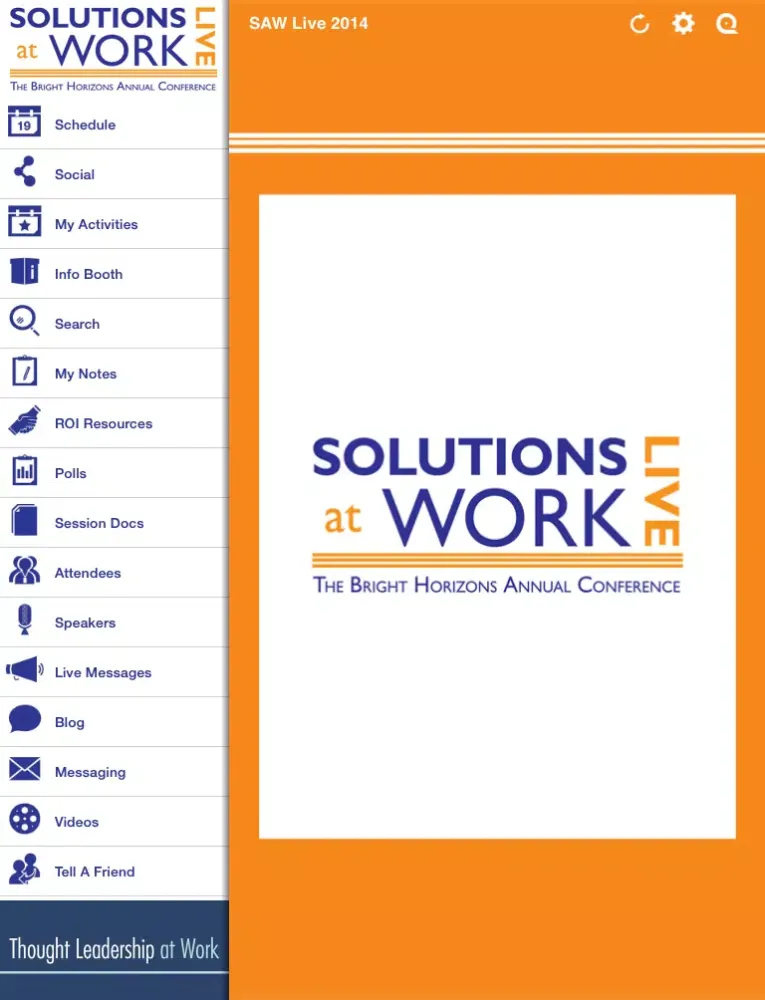 SOLUTIONS at WORK LIVE
THE BRIGHT HORIZONS ANNUAL CONFERENCE

19 Schedule
Social
My Activities
Info Booth
Search
My Notes
ROI Resources
Polls
Session Docs
Attendees
Speakers
Live Messages
Blog
Messaging
Videos
Tell A Friend

Thought Leadership at Work

SAW Live 2014

SOLUTIONS at WORK LIVE
THE BRIGHT HORIZONS ANNUAL CONFERENCE